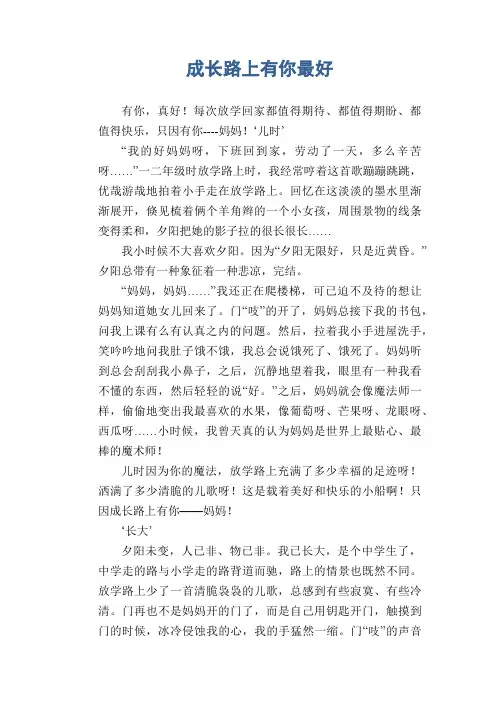 成长路上有你最好

有你，真好！每次放学回家都值得期待、都值得期盼、都值得快乐，只因有你----妈妈！‘儿时’

“我的好妈妈呀，下班回到家，劳动了一天，多么辛苦呀……”一二年级时放学路上时，我经常哼着这首歌蹦蹦跳跳，优哉游哉地拍着小手走在放学路上。回忆在这淡淡的墨水里渐渐展开，倏见梳着俩个羊角辫的一个小女孩，周围景物的线条变得柔和，夕阳把她的影子拉的很长很长……

我小时候不大喜欢夕阳。因为“夕阳无限好，只是近黄昏。”夕阳总带有一种象征着一种悲凉，完结。

“妈妈，妈妈……”我还正在爬楼梯，可已迫不及待的想让妈妈知道她女儿回来了。门“吱”的开了，妈妈总接下我的书包，问我上课有么有认真之内的问题。然后，拉着我小手进屋洗手，笑吟吟地问我肚子饿不饿，我总会说饿死了、饿死了。妈妈听到总会刮刮我小鼻子，之后，沉静地望着我，眼里有一种我看不懂的东西，然后轻轻的说“好。”之后，妈妈就会像魔法师一样，偷偷地变出我最喜欢的水果，像葡萄呀、芒果呀、龙眼呀、西瓜呀……小时候，我曾天真的认为妈妈是世界上最贴心、最棒的魔术师！

儿时因为你的魔法，放学路上充满了多少幸福的足迹呀！洒满了多少清脆的儿歌呀！这是载着美好和快乐的小船啊！只因成长路上有你——妈妈！

‘长大’

夕阳未变，人已非、物已非。我已长大，是个中学生了，中学走的路与小学走的路背道而驰，路上的情景也既然不同。放学路上少了一首清脆袅袅的儿歌，总感到有些寂寞、有些冷清。门再也不是妈妈开的门了，而是自己用钥匙开门，触摸到门的时候，冰冷侵蚀我的心，我的手猛然一缩。门“吱”的声音